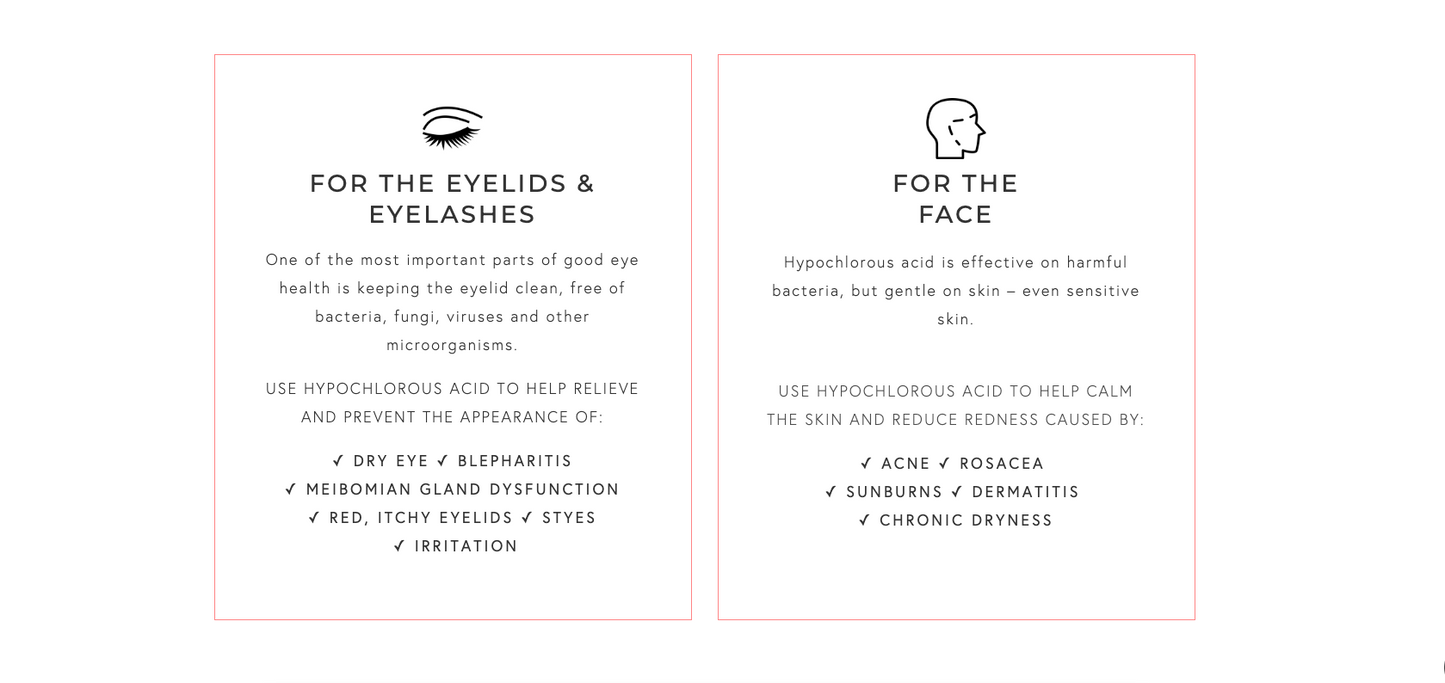 FOR THE EYELIDS & EYELASHES

One of the most important parts of good eye health is keeping the eyelid clean, free of bacteria, fungi, viruses and other microorganisms.

USE HYPOCHLOROUS ACID TO HELP RELIEVE AND PREVENT THE APPEARANCE OF:

✓ DRY EYE ✓ BLEPHARITIS
✓ MEIBOMIAN GLAND DYSFUNCTION
✓ RED, ITCHY EYELIDS ✓ STYES
✓ IRRITATION

FOR THE FACE

Hypochlorous acid is effective on harmful bacteria, but gentle on skin – even sensitive skin.

USE HYPOCHLOROUS ACID TO HELP CALM THE SKIN AND REDUCE REDNESS CAUSED BY:

✓ ACNE ✓ ROSACEA
✓ SUNBURNS ✓ DERMATITIS
✓ CHRONIC DRYNESS